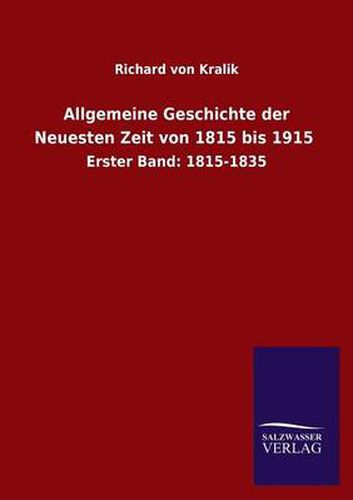 Richard von Kralik

Allgemeine Geschichte der Neuesten Zeit von 1815 bis 1915

Erster Band: 1815-1835

SALZWASSER
VERLAG